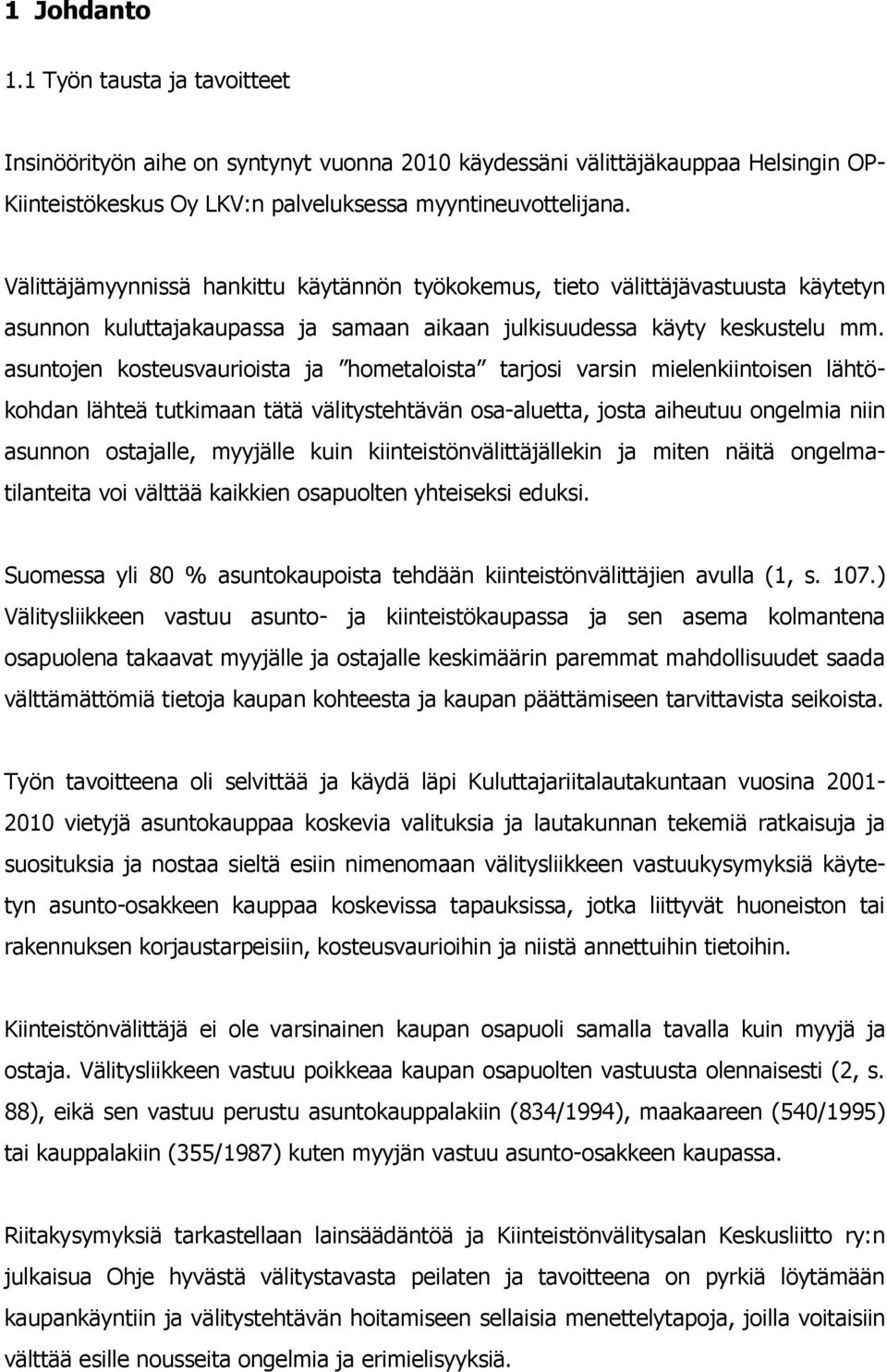 1 Johdanto

1.1 Työn tausta ja tavoitteet

Insinöörityön aihe on syntynyt vuonna 2010 käydessäni välittäjäkauppaa Helsingin OP-Kiinteistökeskus Oy LKV:n palveluksessa myyntineuvottelijana.

Välittäjämyynnissä hankittu käytännön työkokemus, tieto välittäjävastuusta käytetyn asunnon kuluttajakaupassa ja samaan aikaan julkisuudessa käyty keskustelu mm. asuntojen kosteusvaurioista ja "hometaloista" tarjosi varsin mielenkiintoisen lähtökohdan lähteä tutkimaan tätä välitystehtävän osa-aluetta, josta aiheutuu ongelmia niin asunnon ostajalle, myyjälle kuin kiinteistönvälittäjällekin ja miten näitä ongelmatilanteita voi välttää kaikkien osapuolten yhteiseksi eduksi.

Suomessa yli 80 % asuntokaupoista tehdään kiinteistönvälittäjien avulla (1, s. 107.) Välitysliikkeen vastuu asunto- ja kiinteistökaupassa ja sen asema kolmantena osapuolena takaavat myyjälle ja ostajalle keskimäärin paremmat mahdollisuudet saada välttämättömiä tietoja kaupan kohteesta ja kaupan päättämiseen tarvittavista seikoista.

Työn tavoitteena oli selvittää ja käydä läpi Kuluttajariitalautakuntaan vuosina 2001-2010 vietyjä asuntokauppaa koskevia valituksia ja lautakunnan tekemiä ratkaisuja ja suosituksia ja nostaa sieltä esiin nimenomaan välitysliikkeen vastuukysymyksiä käytetyn asunto-osakkeen kauppaa koskevissa tapauksissa, jotka liittyvät huoneiston tai rakennuksen korjaustarpeisiin, kosteusvaurioihin ja niistä annettuihin tietoihin.

Kiinteistönvälittäjä ei ole varsinainen kaupan osapuoli samalla tavalla kuin myyjä ja ostaja. Välitysliikkeen vastuu poikkeaa kaupan osapuolten vastuusta olennaisesti (2, s. 88), eikä sen vastuu perustu asuntokauppalakiin (834/1994), maakaareen (540/1995) tai kauppalakiin (355/1987) kuten myyjän vastuu asunto-osakkeen kaupassa.

Riitakysymyksiä tarkastellaan lainsäädäntöä ja Kiinteistönvälitysalan Keskusliitto ry:n julkaisua Ohje hyvästä välitystavasta peilaten ja tavoitteena on pyrkiä löytämään kaupankäyntiin ja välitystehtävän hoitamiseen sellaisia menettelytapoja, joilla voitaisiin välttää esille nousseita ongelmia ja erimielisyyksiä.